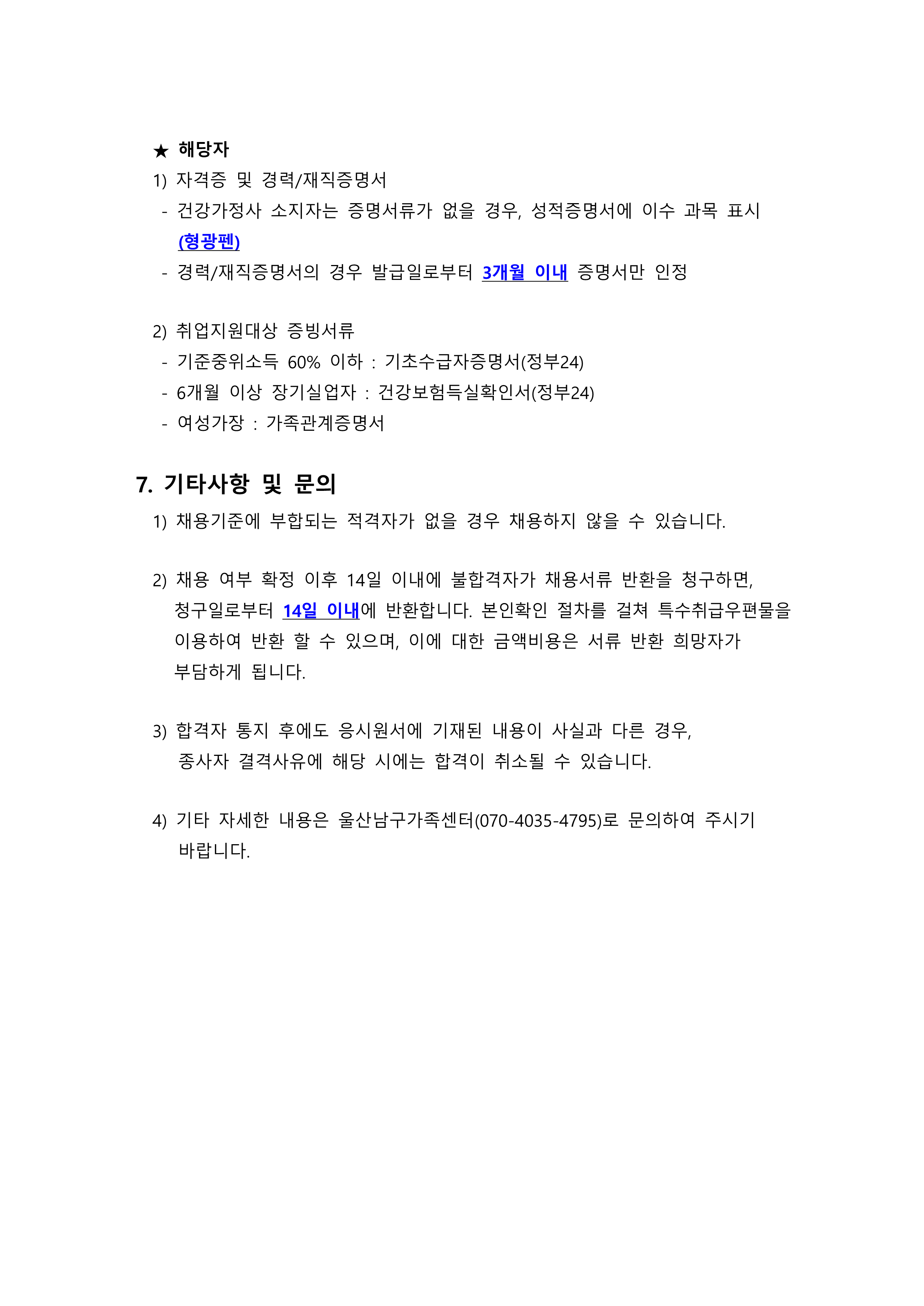 ★ 해당자

1) 자격증 및 경력/재직증명서

- 건강가정사 소지자는 증명서류가 없을 경우, 성적증명서에 이수 과목 표시 (형광펜)

- 경력/재직증명서의 경우 발급일로부터 3개월 이내 증명서만 인정

2) 취업지원대상 증빙서류

- 기준중위소득 60% 이하 : 기초수급자증명서(정부24)

- 6개월 이상 장기실업자 : 건강보험득실확인서(정부24)

- 여성가장 : 가족관계증명서

7. 기타사항 및 문의

1) 채용기준에 부합되는 적격자가 없을 경우 채용하지 않을 수 있습니다.

2) 채용 여부 확정 이후 14일 이내에 불합격자가 채용서류 반환을 청구하면, 청구일로부터 14일 이내에 반환합니다. 본인확인 절차를 걸쳐 특수취급우편물을 이용하여 반환 할 수 있으며, 이에 대한 금액비용은 서류 반환 희망자가 부담하게 됩니다.

3) 합격자 통지 후에도 응시원서에 기재된 내용이 사실과 다른 경우, 종사자 결격사유에 해당 시에는 합격이 취소될 수 있습니다.

4) 기타 자세한 내용은 울산남구가족센터(070-4035-4795)로 문의하여 주시기 바랍니다.